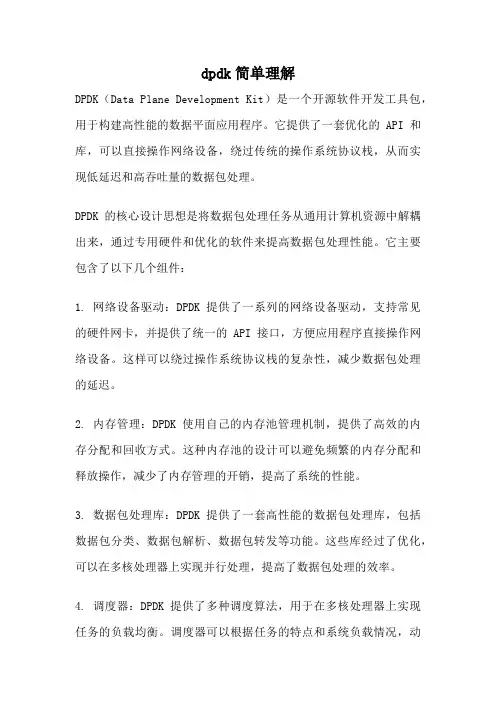 dpdk 简单理解

DPDK（Data Plane Development Kit）是一个开源软件开发工具包，用于构建高性能的数据平面应用程序。它提供了一套优化的 API 和库，可以直接操作网络设备，绕过传统的操作系统协议栈，从而实现低延迟和高吞吐量的数据包处理。

DPDK 的核心设计思想是将数据包处理任务从通用计算机资源中解耦出来，通过专用硬件和优化的软件来提高数据包处理性能。它主要包含了以下几个组件：

1. 网络设备驱动：DPDK 提供了一系列的网络设备驱动，支持常见的硬件网卡，并提供了统一的 API 接口，方便应用程序直接操作网络设备。这样可以绕过操作系统协议栈的复杂性，减少数据包处理的延迟。

2. 内存管理：DPDK 使用自己的内存池管理机制，提供了高效的内存分配和回收方式。这种内存池的设计可以避免频繁的内存分配和释放操作，减少了内存管理的开销，提高了系统的性能。

3. 数据包处理库：DPDK 提供了一套高性能的数据包处理库，包括数据包分类、数据包解析、数据包转发等功能。这些库经过了优化，可以在多核处理器上实现并行处理，提高了数据包处理的效率。

4. 调度器：DPDK 提供了多种调度算法，用于在多核处理器上实现任务的负载均衡。调度器可以根据任务的特点和系统负载情况，动